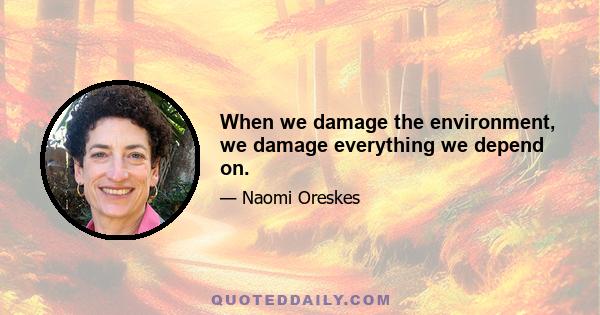 When we damage the environment, we damage everything we depend on.

— Naomi Oreskes

QUOTEDDAILY.COM